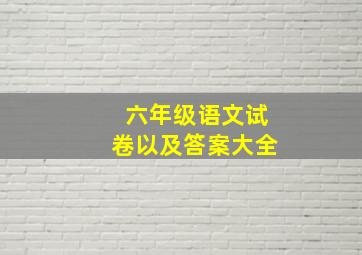 六年级语文试卷以及答案大全